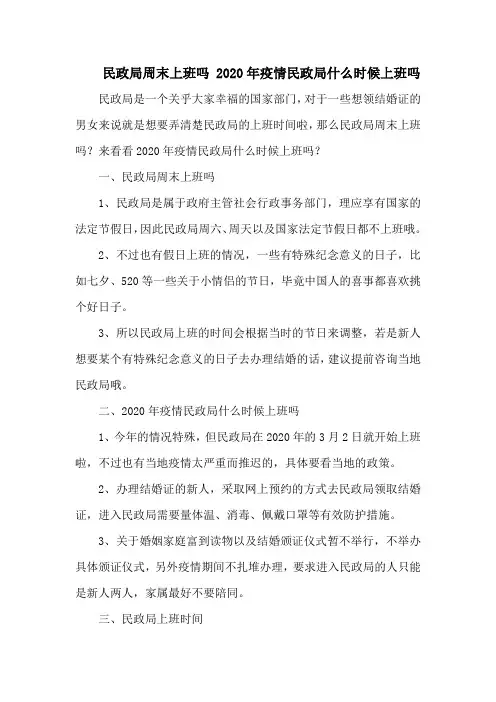 民政局周末上班吗 2020年疫情民政局什么时候上班吗

民政局是一个关乎大家幸福的国家部门，对于一些想领结婚证的男女来说就是想要弄清楚民政局的上班时间啦，那么民政局周末上班吗？来看看2020年疫情民政局什么时候上班吗？

一、民政局周末上班吗

1、民政局是属于政府主管社会行政事务部门，理应享有国家的法定节假日，因此民政局周六、周天以及国家法定节假日都不上班哦。

2、不过也有假日上班的情况，一些有特殊纪念意义的日子，比如七夕、520等一些关于小情侣的节日，毕竟中国人的喜事都喜欢挑个好日子。

3、所以民政局上班的时间会根据当时的节日来调整，若是新人想要某个有特殊纪念意义的日子去办理结婚的话，建议提前咨询当地民政局哦。

二、2020年疫情民政局什么时候上班吗

1、今年的情况特殊，但民政局在2020年的3月2日就开始上班啦，不过也有当地疫情太严重而推迟的，具体要看当地的政策。

2、办理结婚证的新人，采取网上预约的方式去民政局领取结婚证，进入民政局需要量体温、消毒、佩戴口罩等有效防护措施。

3、关于婚姻家庭富到读物以及结婚颁证仪式暂不举行，不举办具体颁证仪式，另外疫情期间不扎堆办理，要求进入民政局的人只能是新人两人，家属最好不要陪同。

三、民政局上班时间